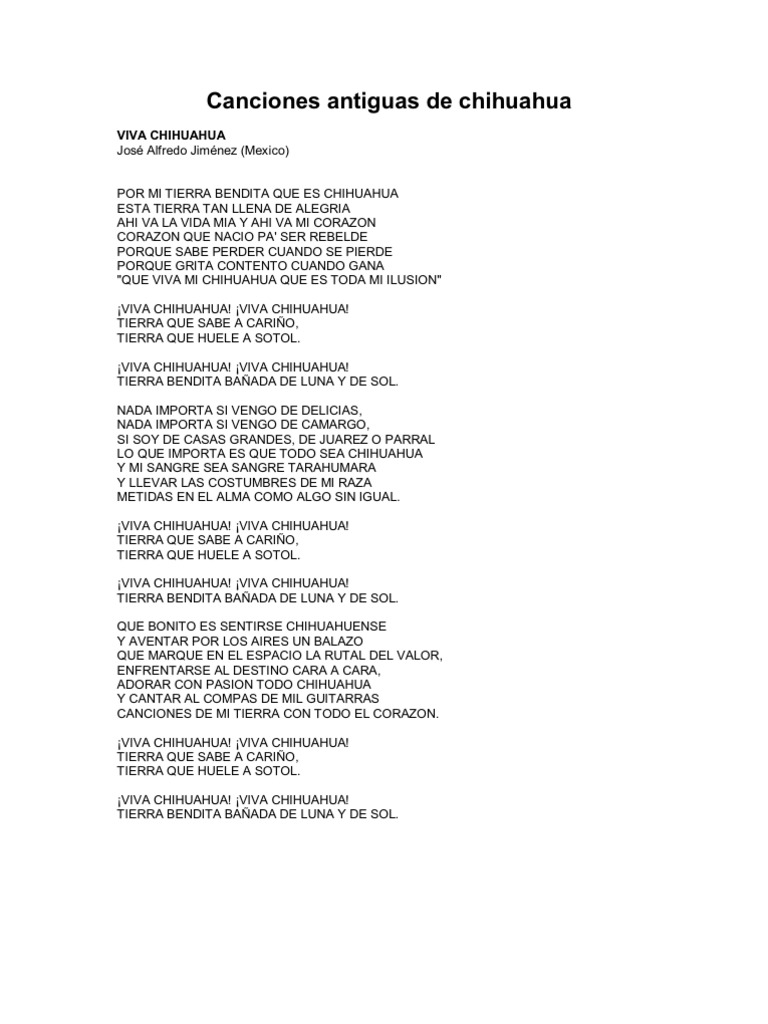 Canciones antiguas de chihuahua

VIVA CHIHUAHUA
José Alfredo Jiménez (Mexico)

POR MI TIERRA BENDITA QUE ES CHIHUAHUA
ESTA TIERRA TAN LLENA DE ALEGRIA
AHI VA LA VIDA MIA Y AHI VA MI CORAZON
CORAZON QUE NACIO PA' SER REBELDE
PORQUE SABE PERDER CUANDO SE PIERDE
PORQUE GRITA CONTENTO CUANDO GANA
"QUE VIVA MI CHIHUAHUA QUE ES TODA MI ILUSION"

¡VIVA CHIHUAHUA! ¡VIVA CHIHUAHUA!
TIERRA QUE SABE A CARIÑO,
TIERRA QUE HUELE A SOTOL.

¡VIVA CHIHUAHUA! ¡VIVA CHIHUAHUA!
TIERRA BENDITA BAÑADA DE LUNA Y DE SOL.

NADA IMPORTA SI VENGO DE DELICIAS,
NADA IMPORTA SI VENGO DE CAMARGO,
SI SOY DE CASAS GRANDES, DE JUAREZ O PARRAL
LO QUE IMPORTA ES QUE TODO SEA CHIHUAHUA
Y MI SANGRE SEA SANGRE TARAHUMARA
Y LLEVAR LAS COSTUMBRES DE MI RAZA
METIDAS EN EL ALMA COMO ALGO SIN IGUAL.

¡VIVA CHIHUAHUA! ¡VIVA CHIHUAHUA!
TIERRA QUE SABE A CARIÑO,
TIERRA QUE HUELE A SOTOL.

¡VIVA CHIHUAHUA! ¡VIVA CHIHUAHUA!
TIERRA BENDITA BAÑADA DE LUNA Y DE SOL.

QUE BONITO ES SENTIRSE CHIHUAHUENSE
Y AVENTAR POR LOS AIRES UN BALAZO
QUE MARQUE EN EL ESPACIO LA RUTAL DEL VALOR,
ENFRENTARSE AL DESTINO CARA A CARA,
ADORAR CON PASION TODO CHIHUAHUA
Y CANTAR AL COMPAS DE MIL GUITARRAS
CANCIONES DE MI TIERRA CON TODO EL CORAZON.

¡VIVA CHIHUAHUA! ¡VIVA CHIHUAHUA!
TIERRA QUE SABE A CARIÑO,
TIERRA QUE HUELE A SOTOL.

¡VIVA CHIHUAHUA! ¡VIVA CHIHUAHUA!
TIERRA BENDITA BAÑADA DE LUNA Y DE SOL.